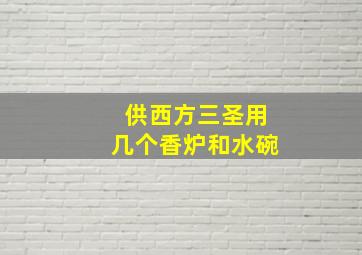 供西方三圣用
几个香炉和水碗